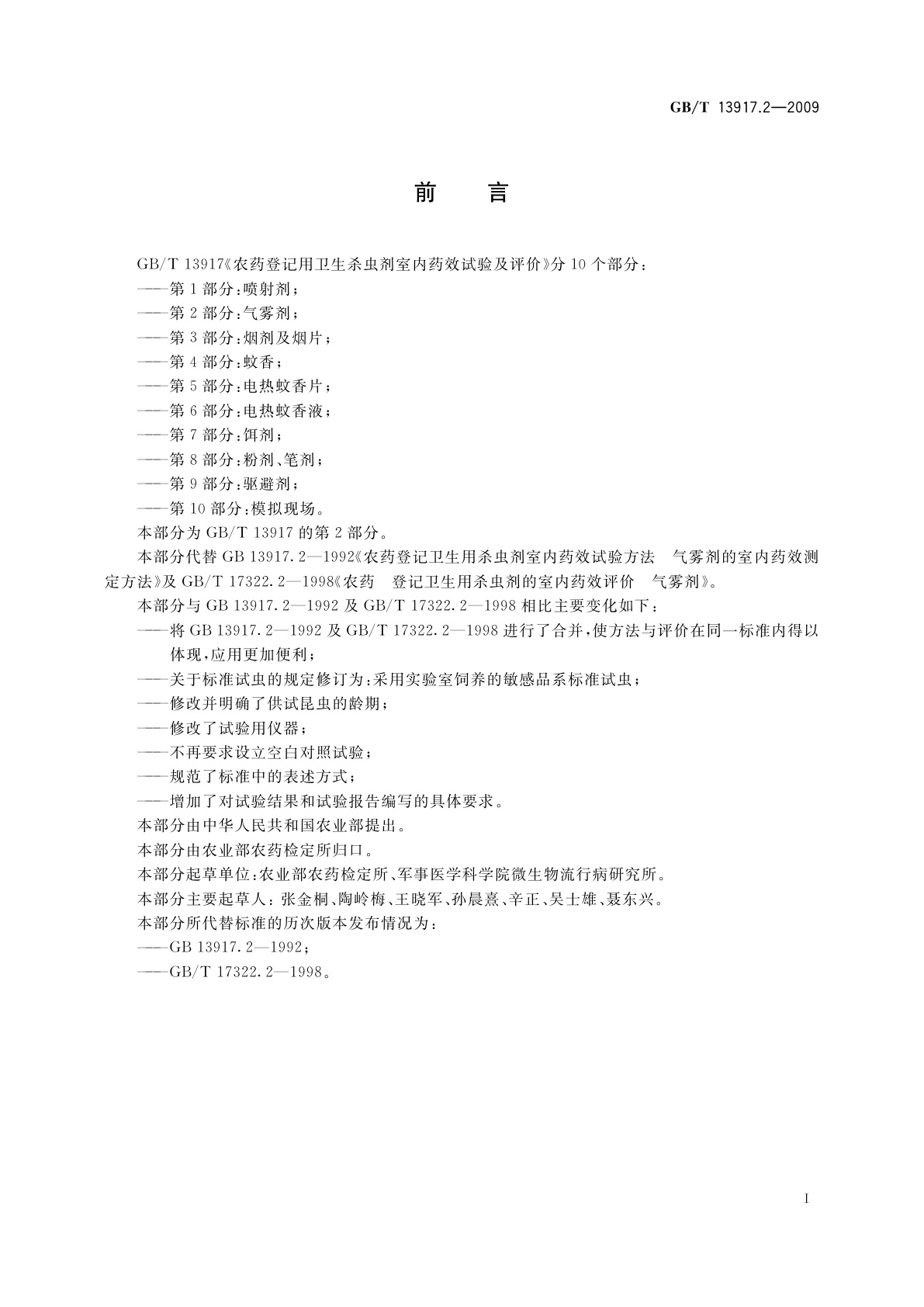 GB/T 13917.2—2009

前　言

GB/T 13917《农药登记用卫生杀虫剂室内药效试验及评价》分 10 个部分：

——第 1 部分：喷射剂；

——第 2 部分：气雾剂；

——第 3 部分：烟剂及烟片；

——第 4 部分：蚊香；

——第 5 部分：电热蚊香片；

——第 6 部分：电热蚊香液；

——第 7 部分：饵剂；

——第 8 部分：粉剂、笔剂；

——第 9 部分：驱避剂；

——第 10 部分：模拟现场。

本部分为 GB/T 13917 的第 2 部分。

本部分代替 GB 13917.2—1992《农药登记卫生用杀虫剂室内药效试验方法　气雾剂的室内药效测定方法》及 GB/T 17322.2—1998《农药　登记卫生用杀虫剂的室内药效评价　气雾剂》。

本部分与 GB 13917.2—1992 及 GB/T 17322.2—1998 相比主要变化如下：

——将 GB 13917.2—1992 及 GB/T 17322.2—1998 进行了合并，使方法与评价在同一标准内得以体现，应用更加便利；

——关于标准试虫的规定修订为：采用实验室饲养的敏感品系标准试虫；

——修改并明确了供试昆虫的龄期；

——修改了试验用仪器；

——不再要求设立空白对照试验；

——规范了标准中的表述方式；

——增加了对试验结果和试验报告编写的具体要求。

本部分由中华人民共和国农业部提出。

本部分由农业部农药检定所归口。

本部分起草单位：农业部农药检定所、军事医学科学院微生物流行病研究所。

本部分主要起草人：张金桐、陶岭梅、王晓军、孙晨熹、辛正、吴士雄、聂东兴。

本部分所代替标准的历次版本发布情况为：

——GB 13917.2—1992；

——GB/T 17322.2—1998。

I